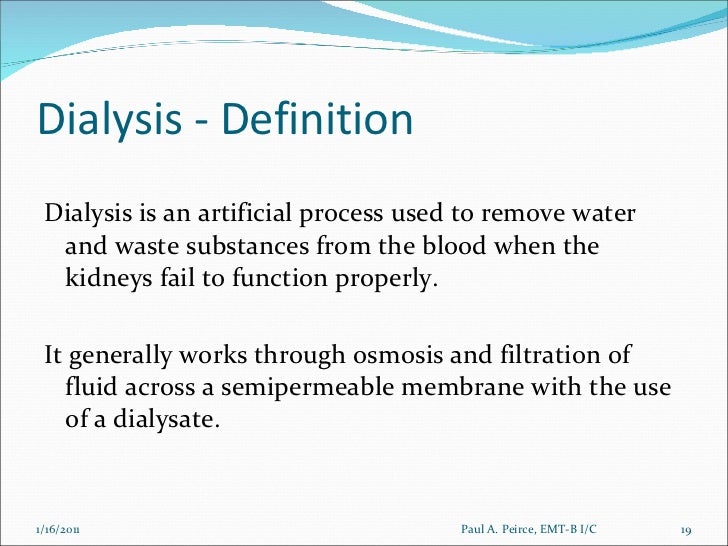 Dialysis - Definition

Dialysis is an artificial process used to remove water and waste substances from the blood when the kidneys fail to function properly.

It generally works through osmosis and filtration of fluid across a semipermeable membrane with the use of a dialysate.

1/16/2011

Paul A. Peirce, EMT-B I/C

19